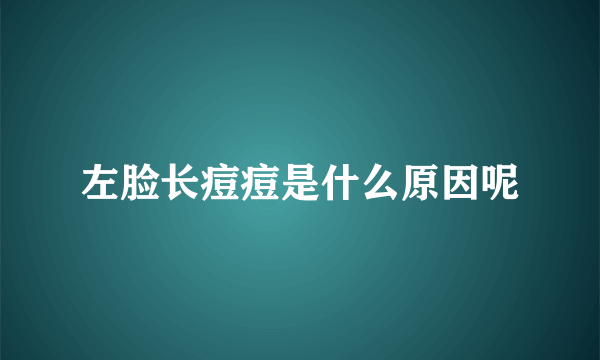 左脸长痘痘是什么原因呢